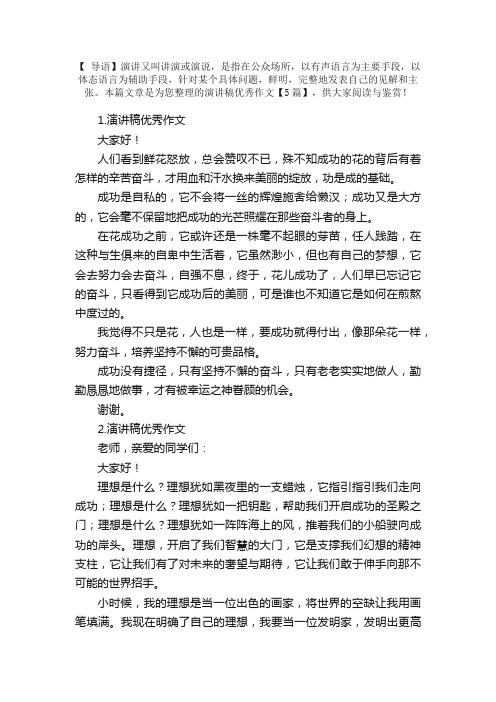 【 导语】演讲又叫讲演或演说，是指在公众场所，以有声语言为主要手段，以体态语言为辅助手段，针对某个具体问题，鲜明，完整地发表自己的见解和主张。本篇文章是为您整理的演讲稿优秀作文【5篇】，供大家阅读与鉴赏！

1.演讲稿优秀作文

大家好！

人们看到鲜花怒放，总会赞叹不已，殊不知成功的花的背后有着怎样的辛苦奋斗，才用血和汗水换来美丽的绽放，功是成的基础。

成功是自私的，它不会将一丝的辉煌施舍给懒汉；成功又是大方的，它会毫不保留地把成功的光芒照耀在那些奋斗者的身上。

在花成功之前，它或许还是一株毫不起眼的芽苗，任人践踏，在这种与生俱来的自卑中生活着，它虽然渺小，但也有自己的梦想，它会去努力会去奋斗，自强不息，终于，花儿成功了，人们早已忘记它的奋斗，只看得到它成功后的美丽，可是谁也不知道它是如何在煎熬中度过的。

我觉得不只是花，人也是一样，要成功就得付出，像那朵花一样，努力奋斗，培养坚持不懈的可贵品格。

成功没有捷径，只有坚持不懈的奋斗，只有老老实实地做人，勤勤恳恳地做事，才有被幸运之神眷顾的机会。

谢谢。

2.演讲稿优秀作文

老师，亲爱的同学们：

大家好！

理想是什么？理想犹如黑夜里的一支蜡烛，它指引指引我们走向成功；理想是什么？理想犹如一把钥匙，帮助我们开启成功的圣殿之门；理想是什么？理想犹如一阵阵海上的风，推着我们的小船驶向成功的岸头。理想，开启了我们智慧的大门，它是支撑我们幻想的精神支柱，它让我们有了对未来的奢望与期待，它让我们敢于伸手向那不可能的世界招手。

小时候，我的理想是当一位出色的画家，将世界的空缺让我用画笔填满。我现在明确了自己的理想，我要当一位发明家，发明出更高